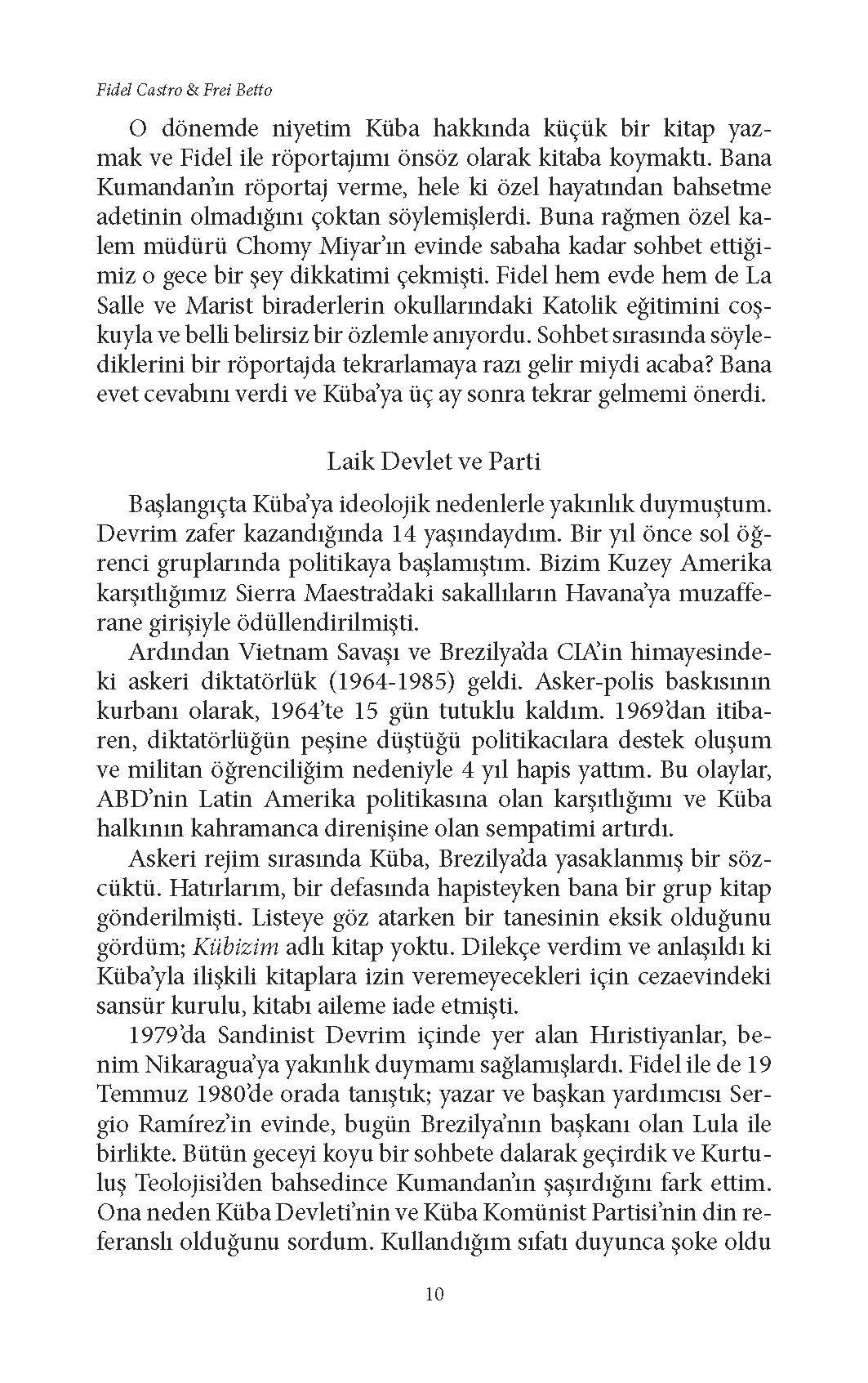 Fidel Castro & Frei Betto

O dönemde niyetim Küba hakkında küçük bir kitap yazmak ve Fidel ile röportajımı önsöz olarak kitaba koymaktı. Bana Kumandan'ın röportaj verme, hele ki özel hayatından bahsetme adetinin olmadığını çoktan söylemişlerdi. Buna rağmen özel kalem müdürü Chomy Miyar'ın evinde sabaha kadar sohbet ettiğimiz o gece bir şey dikkatimi çekmişti. Fidel hem evde hem de La Salle ve Marist biraderlerin okullarındaki Katolik eğitimini coşkuyla ve belli belirsiz bir özlemle anıyordu. Sohbet sırasında söylediklerini bir röportajda tekrarlamaya razı gelir miydi acaba? Bana evet cevabını verdi ve Küba'ya üç ay sonra tekrar gelmemi önerdi.

Laik Devlet ve Parti

Başlangıçta Küba'ya ideolojik nedenlerle yakınlık duymuştum. Devrim zafer kazandığında 14 yaşındaydım. Bir yıl önce sol öğrenci gruplarında politikaya başlamıştım. Bizim Kuzey Amerika karşıtlığımız Sierra Maestra'daki sakallıların Havana'ya muzafferane girişiyle ödüllendirilmişti.

Ardından Vietnam Savaşı ve Brezilya'da CIA'in himayesindeki askeri diktatörlük (1964-1985) geldi. Asker-polis baskısının kurbanı olarak, 1964'te 15 gün tutuklu kaldım. 1969'dan itibaren, diktatörlüğün peşine düştüğü politikacılara destek oluşum ve militan öğrenciliğim nedeniyle 4 yıl hapis yattım. Bu olaylar, ABD'nin Latin Amerika politikasına olan karşıtlığımı ve Küba halkının kahramanca direnişine olan sempatimi artırdı.

Askeri rejim sırasında Küba, Brezilya'da yasaklanmış bir sözcüktü. Hatırlarım, bir defasında hapisteyken bana bir grup kitap gönderilmişti. Listeye göz atarken bir tanesinin eksik olduğunu gördüm; Kübizim adlı kitap yoktu. Dilekçe verdim ve anlaşıldı ki Küba'yla ilişkili kitaplara izin veremeyecekleri için cezaevindeki sansür kurulu, kitabı aileme iade etmişti.

1979'da Sandinist Devrim içinde yer alan Hıristiyanlar, benim Nikaragua'ya yakınlık duymamı sağlamışlardı. Fidel ile de 19 Temmuz 1980'de orada tanıştık; yazar ve başkan yardımcısı Sergio Ramírez'in evinde, bugün Brezilya'nın başkanı olan Lula ile birlikte. Bütün geceyi koyu bir sohbete dalarak geçirdik ve Kurtuluş Teolojisi'den bahsedince Kumandan'ın şaşırdığını fark ettim. Ona neden Küba Devleti'nin ve Küba Komünist Partisi'nin din referanslı olduğunu sordum. Kullandığım sıfatı duyunca şoke oldu

10